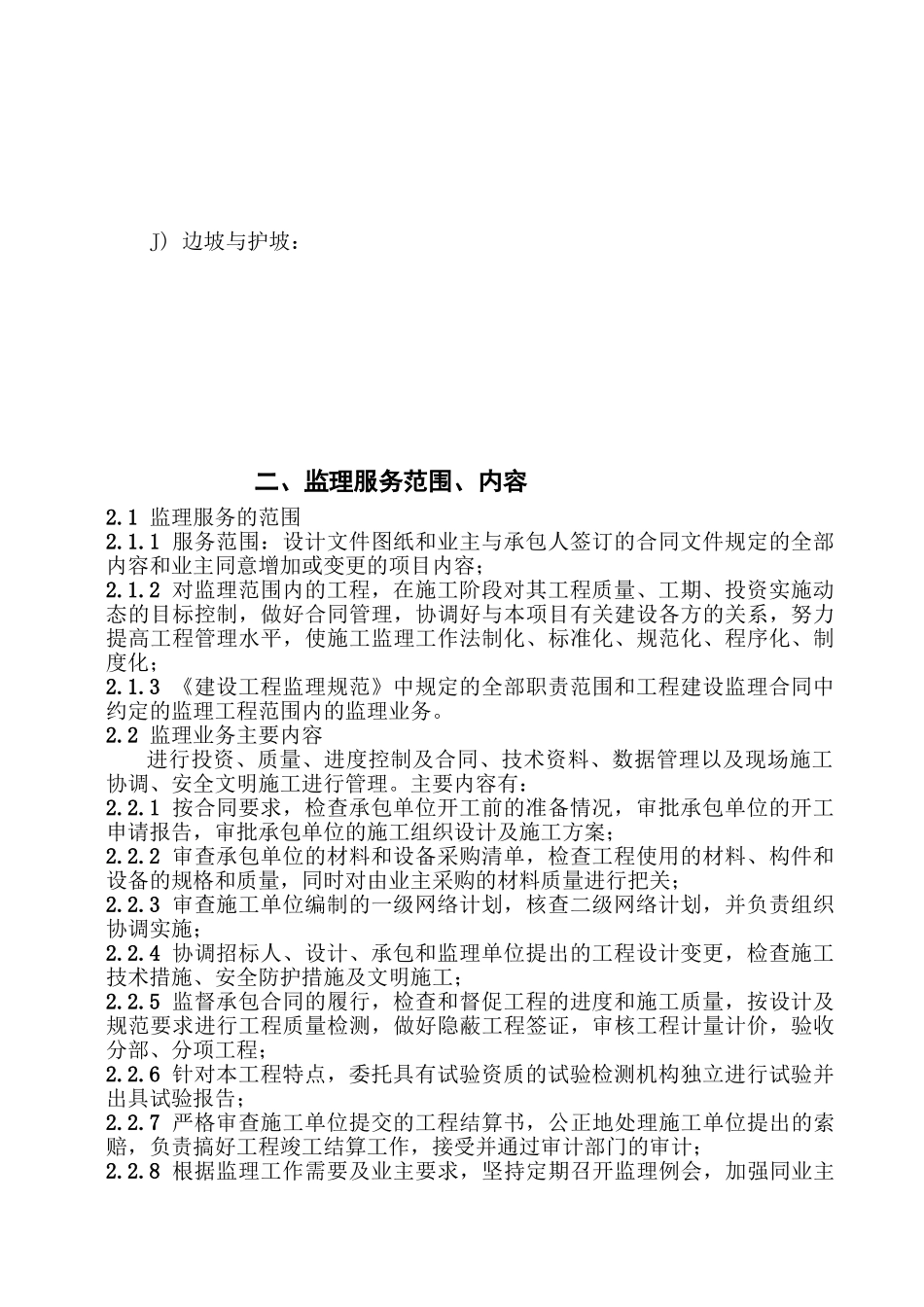 J）边坡与护坡：

二、监理服务范围、内容

2.1 监理服务的范围
2.1.1 服务范围：设计文件图纸和业主与承包人签订的合同文件规定的全部内容和业主同意增加或变更的项目内容；
2.1.2 对监理范围内的工程，在施工阶段对其工程质量、工期、投资实施动态的目标控制，做好合同管理，协调好与本项目有关建设各方的关系，努力提高工程管理水平，使施工监理工作法制化、标准化、规范化、程序化、制度化；
2.1.3 《建设工程监理规范》中规定的全部职责范围和工程建设监理合同中约定的监理工程范围内的监理业务。
2.2 监理业务主要内容
进行投资、质量、进度控制及合同、技术资料、数据管理以及现场施工协调、安全文明施工进行管理。主要内容有：
2.2.1 按合同要求，检查承包单位开工前的准备情况，审批承包单位的开工申请报告，审批承包单位的施工组织设计及施工方案；
2.2.2 审查承包单位的材料和设备采购清单，检查工程使用的材料、构件和设备的规格和质量，同时对由业主采购的材料质量进行把关；
2.2.3 审查施工单位编制的一级网络计划，核查二级网络计划，并负责组织协调实施；
2.2.4 协调招标人、设计、承包和监理单位提出的工程设计变更，检查施工技术措施、安全防护措施及文明施工；
2.2.5 监督承包合同的履行，检查和督促工程的进度和施工质量，按设计及规范要求进行工程质量检测，做好隐蔽工程签证，审核工程计量计价，验收分部、分项工程；
2.2.6 针对本工程特点，委托具有试验资质的试验检测机构独立进行试验并出具试验报告；
2.2.7 严格审查施工单位提交的工程结算书，公正地处理施工单位提出的索赔，负责搞好工程竣工结算工作，接受并通过审计部门的审计；
2.2.8 根据监理工作需要及业主要求，坚持定期召开监理例会，加强同业主